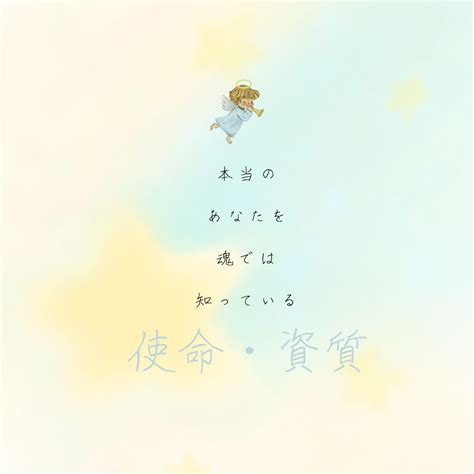 本当の

あなたを

魂では

知っている

使命・資質